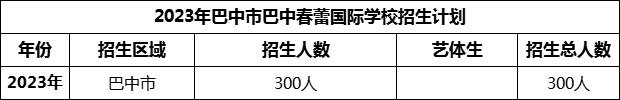 2023年巴中市巴中春蕾国际学校招生计划

| 年份 | 招生区域 | 招生人数 | 艺体生 | 招生总人数 |
|---|---|---|---|---|
| 2023年 | 巴中市 | 300人 |  | 300人 |